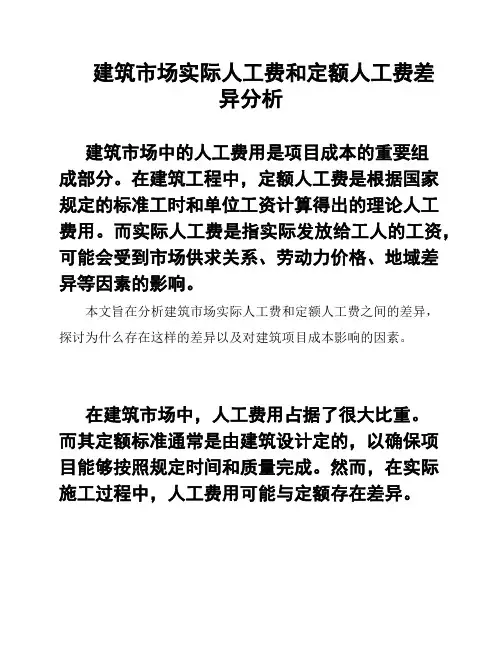 建筑市场实际人工费和定额人工费差异分析

建筑市场中的人工费用是项目成本的重要组成部分。在建筑工程中，定额人工费是根据国家规定的标准工时和单位工资计算得出的理论人工费用。而实际人工费是指实际发放给工人的工资，可能会受到市场供求关系、劳动力价格、地域差异等因素的影响。

本文旨在分析建筑市场实际人工费和定额人工费之间的差异，探讨为什么存在这样的差异以及对建筑项目成本影响的因素。

在建筑市场中，人工费用占据了很大比重。而其定额标准通常是由建筑设计定的，以确保项目能够按照规定时间和质量完成。然而，在实际施工过程中，人工费用可能与定额存在差异。